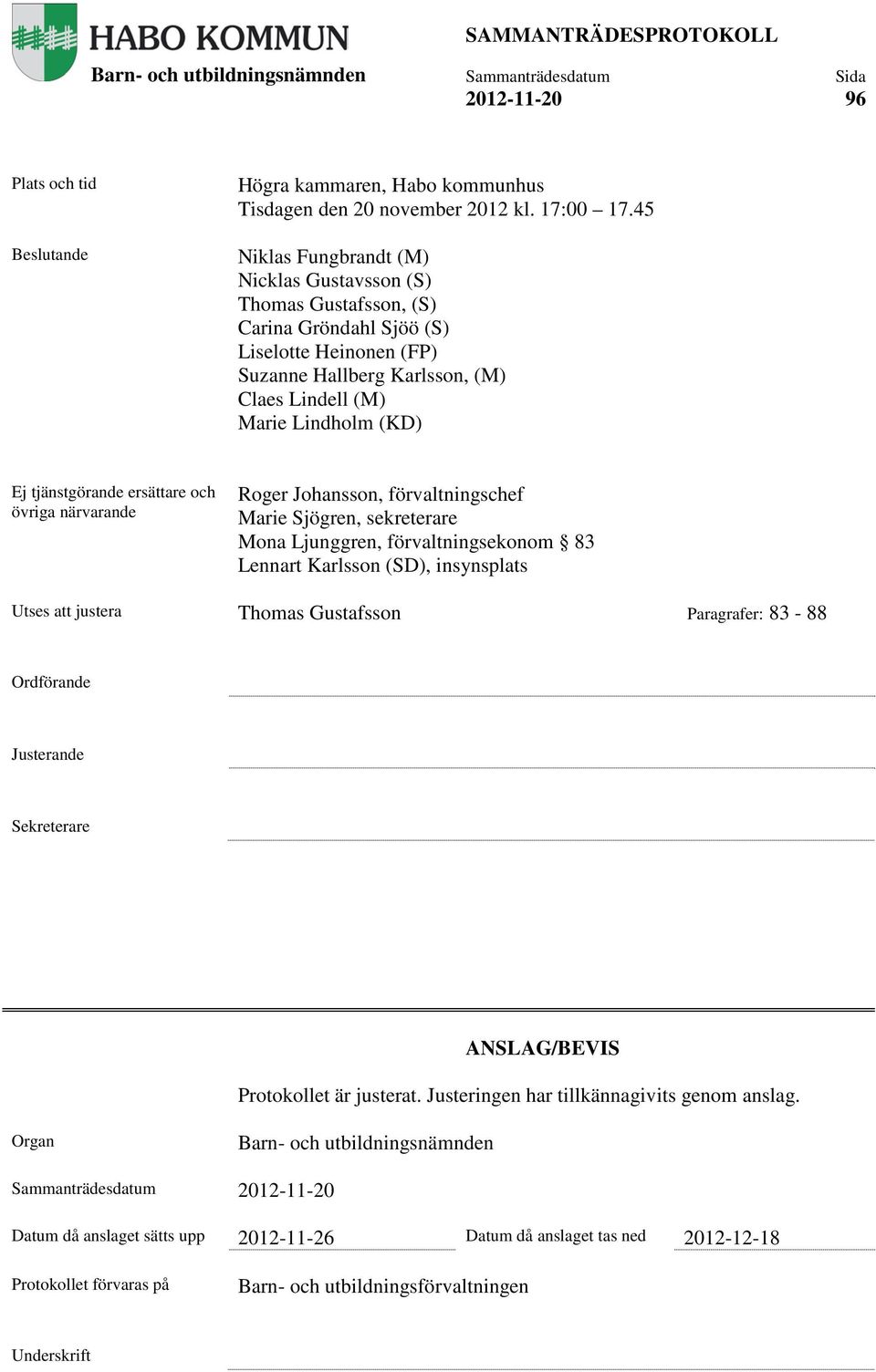 HABO KOMMUN
Barn- och utbildningsnämnden

SAMMANTRÄDESPROTOKOLL
Sammanträdesdatum
2012-11-20

Sida
96

Plats och tid
Högra kammaren, Habo kommunhus
Tisdagen den 20 november 2012 kl. 17:00 – 17.45

Beslutande
Niklas Fungbrandt (M)
Nicklas Gustavsson (S)
Thomas Gustafsson, (S)
Carina Gröndahl Sjöö (S)
Liselotte Heinonen (FP)
Suzanne Hallberg Karlsson, (M)
Claes Lindell (M)
Marie Lindholm (KD)

Ej tjänstgörande ersättare och övriga närvarande
Roger Johansson, förvaltningschef
Marie Sjögren, sekreterare
Mona Ljunggren, förvaltningsekonom § 83
Lennart Karlsson (SD), insynsplats

Utses att justera
Thomas Gustafsson
Paragrafer: 83 - 88

Ordförande

Justerande

Sekreterare

ANSLAG/BEVIS

Protokollet är justerat. Justeringen har tillkännagivits genom anslag.

Organ
Barn- och utbildningsnämnden

Sammanträdesdatum
2012-11-20

Datum då anslaget sätts upp
2012-11-26
Datum då anslaget tas ned
2012-12-18

Protokollet förvaras på
Barn- och utbildningsförvaltningen

Underskrift